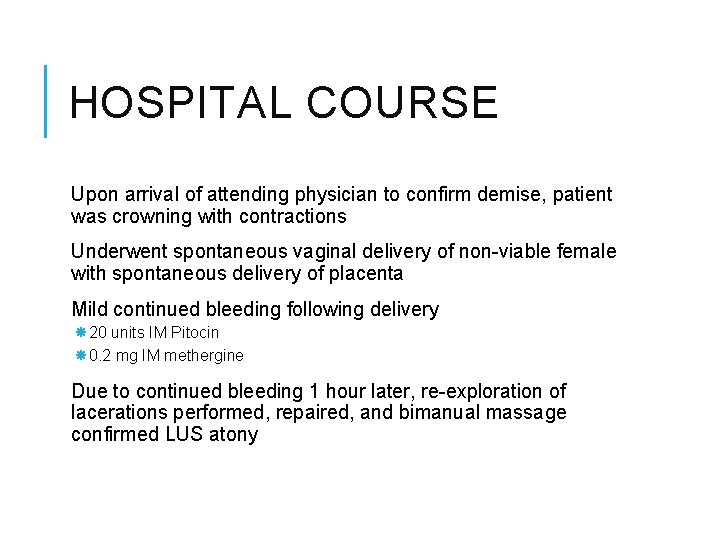 HOSPITAL COURSE

Upon arrival of attending physician to confirm demise, patient was crowning with contractions

Underwent spontaneous vaginal delivery of non-viable female with spontaneous delivery of placenta

Mild continued bleeding following delivery
20 units IM Pitocin
0.2 mg IM methergine

Due to continued bleeding 1 hour later, re-exploration of lacerations performed, repaired, and bimanual massage confirmed LUS atony